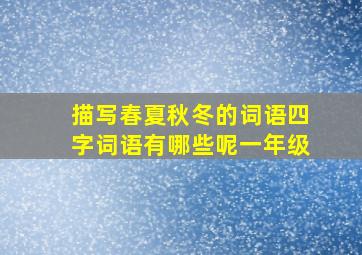 描写春夏秋冬的词语四字词语有哪些呢一年级